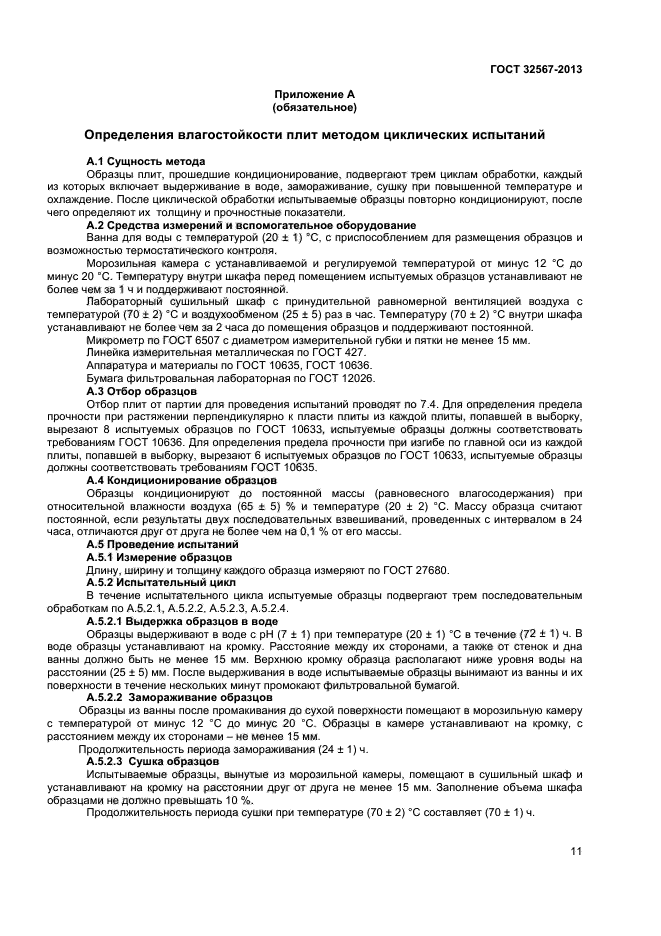 ГОСТ 32567-2013

Приложение А
(обязательное)

Определения влагостойкости плит методом циклических испытаний

А.1 Сущность метода

Образцы плит, прошедшие кондиционирование, подвергают трем циклам обработки, каждый из которых включает выдерживание в воде, замораживание, сушку при повышенной температуре и охлаждение. После циклической обработки испытываемые образцы повторно кондиционируют, после чего определяют их толщину и прочностные показатели.

А.2 Средства измерений и вспомогательное оборудование

Ванна для воды с температурой (20 ± 1) °С, с приспособлением для размещения образцов и возможностью термостатического контроля.

Морозильная камера с устанавливаемой и регулируемой температурой от минус 12 °С до минус 20 °С. Температуру внутри шкафа перед помещением испытуемых образцов устанавливают не более чем за 1 ч и поддерживают постоянной.

Лабораторный сушильный шкаф с принудительной равномерной вентиляцией воздуха с температурой (70 ± 2) °С и воздухообменом (25 ± 5) раз в час. Температуру (70 ± 2) °С внутри шкафа устанавливают не более чем за 2 часа до помещения образцов и поддерживают постоянной.

Микрометр по ГОСТ 6507 с диаметром измерительной губки и пятки не менее 15 мм.

Линейка измерительная металлическая по ГОСТ 427.

Аппаратура и материалы по ГОСТ 10635, ГОСТ 10636.

Бумага фильтровальная лабораторная по ГОСТ 12026.

А.3 Отбор образцов

Отбор плит от партии для проведения испытаний проводят по 7.4. Для определения предела прочности при растяжении перпендикулярно к пласти плиты из каждой плиты, попавшей в выборку, вырезают 8 испытуемых образцов по ГОСТ 10633, испытуемые образцы должны соответствовать требованиям ГОСТ 10636. Для определения предела прочности при изгибе по главной оси из каждой плиты, попавшей в выборку, вырезают 6 испытуемых образцов по ГОСТ 10633, испытуемые образцы должны соответствовать требованиям ГОСТ 10635.

А.4 Кондиционирование образцов

Образцы кондиционируют до постоянной массы (равновесного влагосодержания) при относительной влажности воздуха (65 ± 5) % и температуре (20 ± 2) °С. Массу образца считают постоянной, если результаты двух последовательных взвешиваний, проведенных с интервалом в 24 часа, отличаются друг от друга не более чем на 0,1 % от его массы.

А.5 Проведение испытаний

А.5.1 Измерение образцов

Длину, ширину и толщину каждого образца измеряют по ГОСТ 27680.

А.5.2 Испытательный цикл

В течение испытательного цикла испытуемые образцы подвергают трем последовательным обработкам по А.5.2.1, А.5.2.2, А.5.2.3, А.5.2.4.

А.5.2.1 Выдержка образцов в воде

Образцы выдерживают в воде с рН (7 ± 1) при температуре (20 ± 1) °С в течение (72 ± 1) ч. В воде образцы устанавливают на кромку. Расстояние между их сторонами, а также от стенок и дна ванны должно быть не менее 15 мм. Верхнюю кромку образца располагают ниже уровня воды на расстоянии (25 ± 5) мм. После выдерживания в воде испытываемые образцы вынимают из ванны и их поверхности в течение нескольких минут промокают фильтровальной бумагой.

А.5.2.2 Замораживание образцов

Образцы из ванны после промакивания до сухой поверхности помещают в морозильную камеру с температурой от минус 12 °С до минус 20 °С. Образцы в камере устанавливают на кромку, с расстоянием между их сторонами – не менее 15 мм.

Продолжительность периода замораживания (24 ± 1) ч.

А.5.2.3 Сушка образцов

Испытываемые образцы, вынутые из морозильной камеры, помещают в сушильный шкаф и устанавливают на кромку на расстоянии друг от друга не менее 15 мм. Заполнение объема шкафа образцами не должно превышать 10 %.

Продолжительность периода сушки при температуре (70 ± 2) °С составляет (70 ± 1) ч.

11